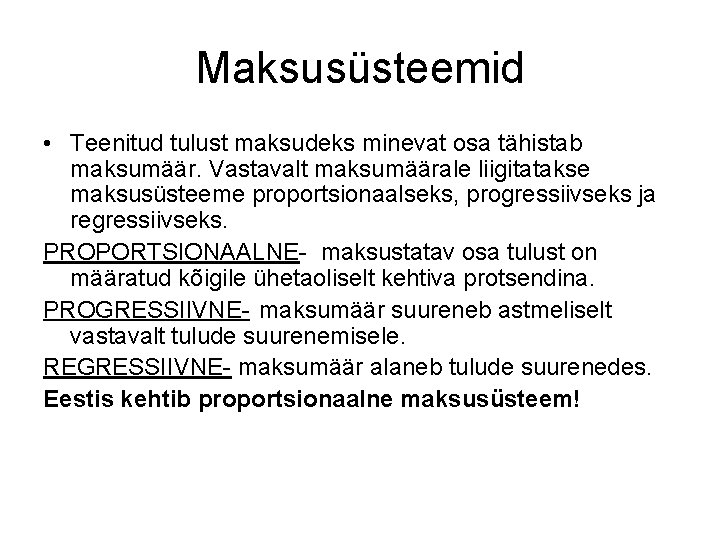 Maksusüsteemid

• Teenitud tulust maksudeks minevat osa tähistab maksumäär. Vastavalt maksumäärale liigitatakse maksusüsteeme proportsionaalseks, progressiivseks ja regressiivseks.

PROPORTSIONAALNE- maksustatav osa tulust on määratud kõigile ühetaoliselt kehtiva protsendina.

PROGRESSIIVNE- maksumäär suureneb astmeliselt vastavalt tulude suurenemisele.

REGRESSIIVNE- maksumäär alaneb tulude suurenedes.

Eestis kehtib proportsionaalne maksusüsteem!